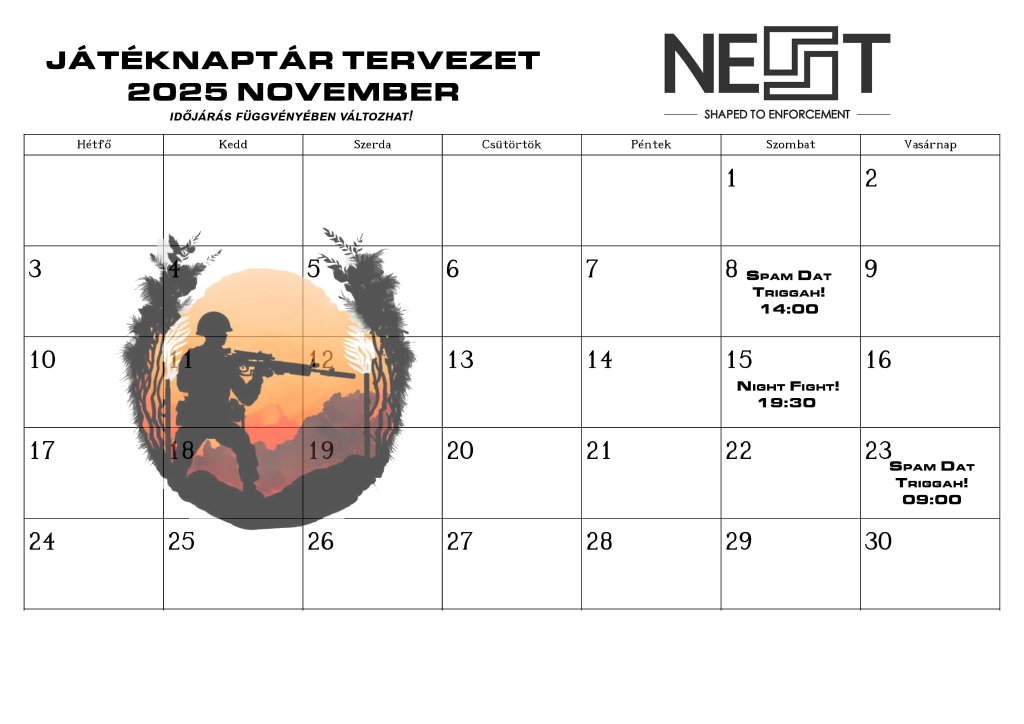 JÁTÉKNAPTÁR TERVEZET
2025 NOVEMBER
IDŐJÁRÁS FÜGGVÉNYÉBEN VÁLTOZHAT!

NEST
SHAPED TO ENFORCEMENT

| Hétfő | Kedd | Szerda | Csütörtök | Péntek | Szombat | Vasárnap |
|---|---|---|---|---|---|---|
| | | | | | 1 | 2 |
| 3 | 4 | 5 | 6 | 7 | 8 Spam Dat Triggah! 14:00 | 9 |
| 10 | 11 | 12 | 13 | 14 | 15 Night Fight! 19:30 | 16 |
| 17 | 18 | 19 | 20 | 21 | 22 | 23 Spam Dat Triggah! 09:00 |
| 24 | 25 | 26 | 27 | 28 | 29 | 30 |